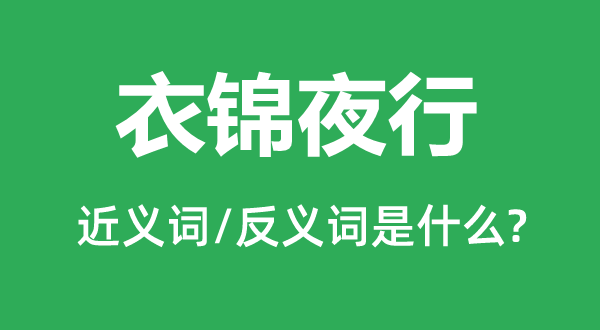 衣锦夜行

近义词/反义词是什么?